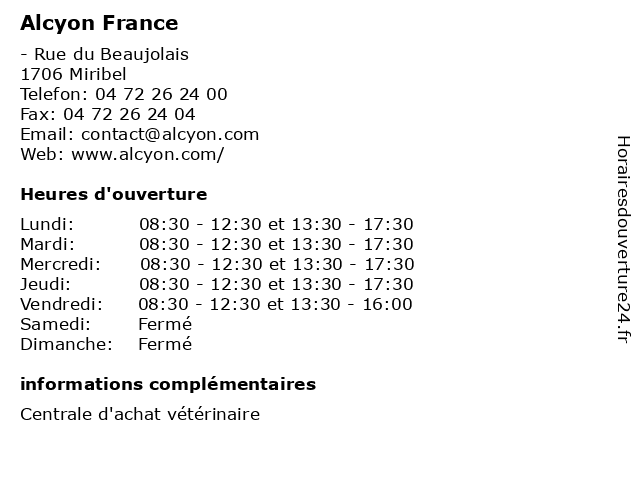 Alcyon France

- Rue du Beaujolais
1706 Miribel
Telefon: 04 72 26 24 00
Fax: 04 72 26 24 04
Email: contact@alcyon.com
Web: www.alcyon.com/

Heures d'ouverture

| | |
|---|---|
| Lundi: | 08:30 - 12:30 et 13:30 - 17:30 |
| Mardi: | 08:30 - 12:30 et 13:30 - 17:30 |
| Mercredi: | 08:30 - 12:30 et 13:30 - 17:30 |
| Jeudi: | 08:30 - 12:30 et 13:30 - 17:30 |
| Vendredi: | 08:30 - 12:30 et 13:30 - 16:00 |
| Samedi: | Fermé |
| Dimanche: | Fermé |

informations complémentaires

Centrale d'achat vétérinaire

Horairesdouverture24.fr